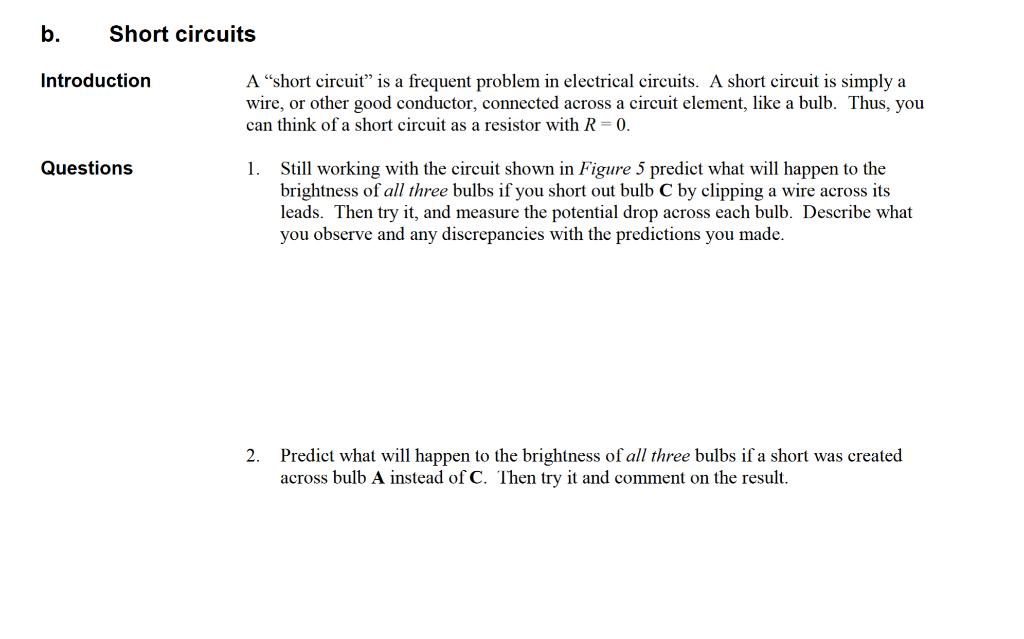 b. Short circuits

Introduction

A “short circuit” is a frequent problem in electrical circuits. A short circuit is simply a wire, or other good conductor, connected across a circuit element, like a bulb. Thus, you can think of a short circuit as a resistor with $R = 0$.

Questions

1. Still working with the circuit shown in Figure 5 predict what will happen to the brightness of all three bulbs if you short out bulb C by clipping a wire across its leads. Then try it, and measure the potential drop across each bulb. Describe what you observe and any discrepancies with the predictions you made.

2. Predict what will happen to the brightness of all three bulbs if a short was created across bulb A instead of C. Then try it and comment on the result.